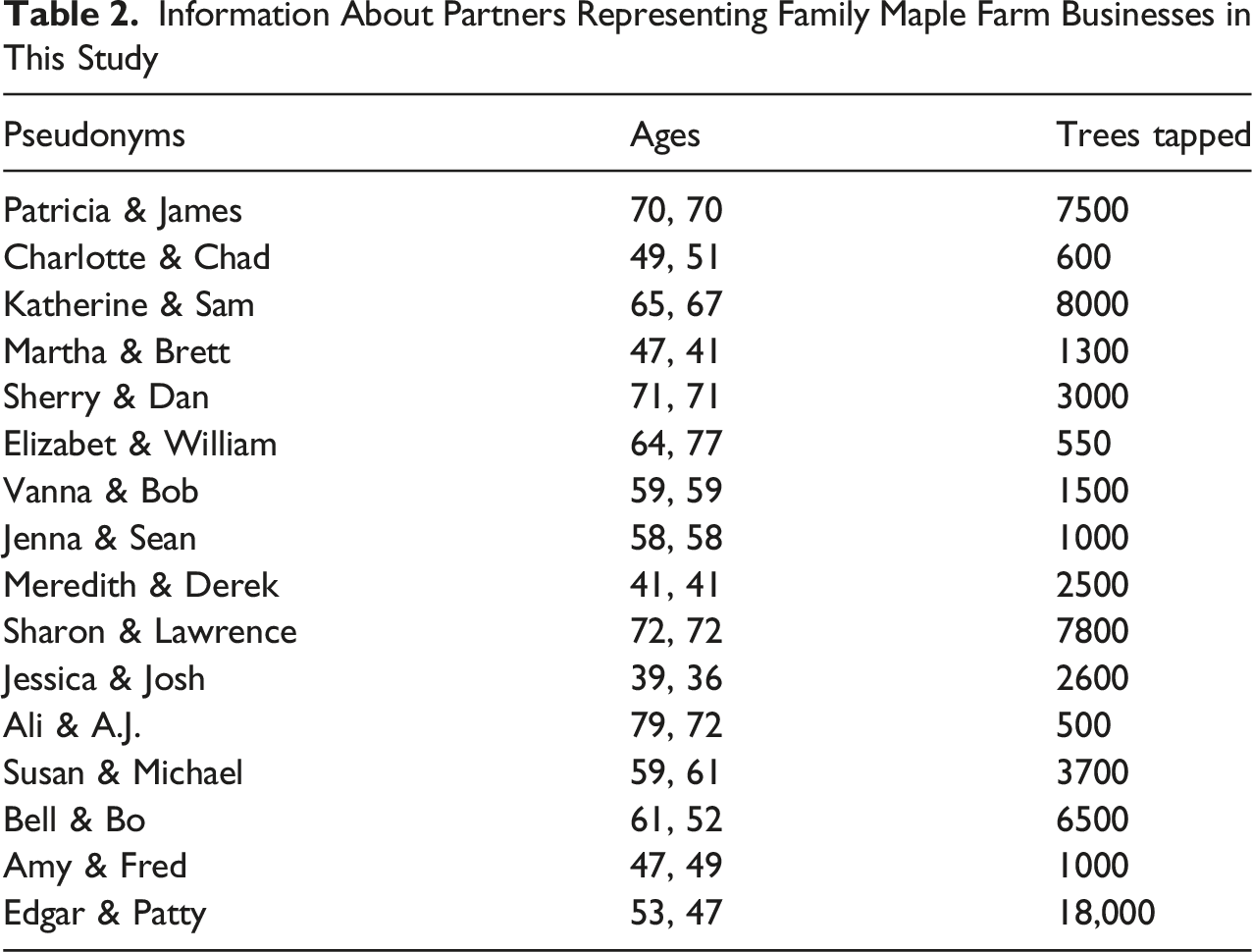 Table 2. Information About Partners Representing Family Maple Farm Businesses in This Study

| Pseudonyms | Ages | Trees tapped |
|---|---|---|
| Patricia & James | 70, 70 | 7500 |
| Charlotte & Chad | 49, 51 | 600 |
| Katherine & Sam | 65, 67 | 8000 |
| Martha & Brett | 47, 41 | 1300 |
| Sherry & Dan | 71, 71 | 3000 |
| Elizabet & William | 64, 77 | 550 |
| Vanna & Bob | 59, 59 | 1500 |
| Jenna & Sean | 58, 58 | 1000 |
| Meredith & Derek | 41, 41 | 2500 |
| Sharon & Lawrence | 72, 72 | 7800 |
| Jessica & Josh | 39, 36 | 2600 |
| Ali & A.J. | 79, 72 | 500 |
| Susan & Michael | 59, 61 | 3700 |
| Bell & Bo | 61, 52 | 6500 |
| Amy & Fred | 47, 49 | 1000 |
| Edgar & Patty | 53, 47 | 18,000 |